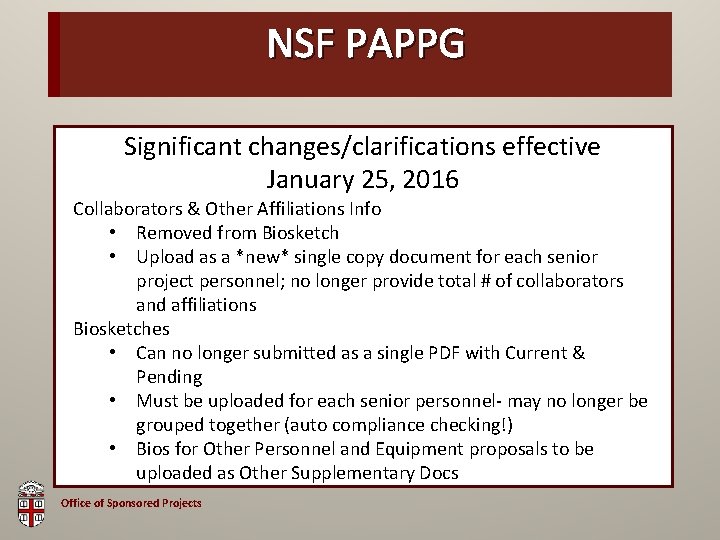 NSF PAPPG

Significant changes/clarifications effective January 25, 2016

Collaborators & Other Affiliations Info
• Removed from Biosketch
• Upload as a *new* single copy document for each senior project personnel; no longer provide total # of collaborators and affiliations

Biosketches
• Can no longer submitted as a single PDF with Current & Pending
• Must be uploaded for each senior personnel- may no longer be grouped together (auto compliance checking!)
• Bios for Other Personnel and Equipment proposals to be uploaded as Other Supplementary Docs

Office of Sponsored Projects